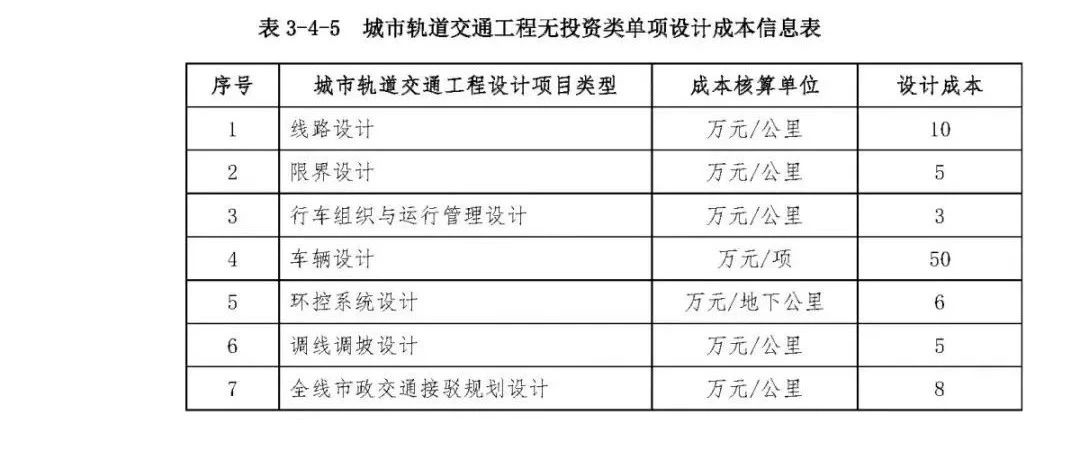 表3-4-5 城市轨道交通工程无投资类单项设计成本信息表

| 序号 | 城市轨道交通工程设计项目类型 | 成本核算单位 | 设计成本 |
|---|---|---|---|
| 1 | 线路设计 | 万元/公里 | 10 |
| 2 | 限界设计 | 万元/公里 | 5 |
| 3 | 行车组织与运行管理设计 | 万元/公里 | 3 |
| 4 | 车辆设计 | 万元/项 | 50 |
| 5 | 环控系统设计 | 万元/地下公里 | 6 |
| 6 | 调线调坡设计 | 万元/公里 | 5 |
| 7 | 全线市政交通接驳规划设计 | 万元/公里 | 8 |